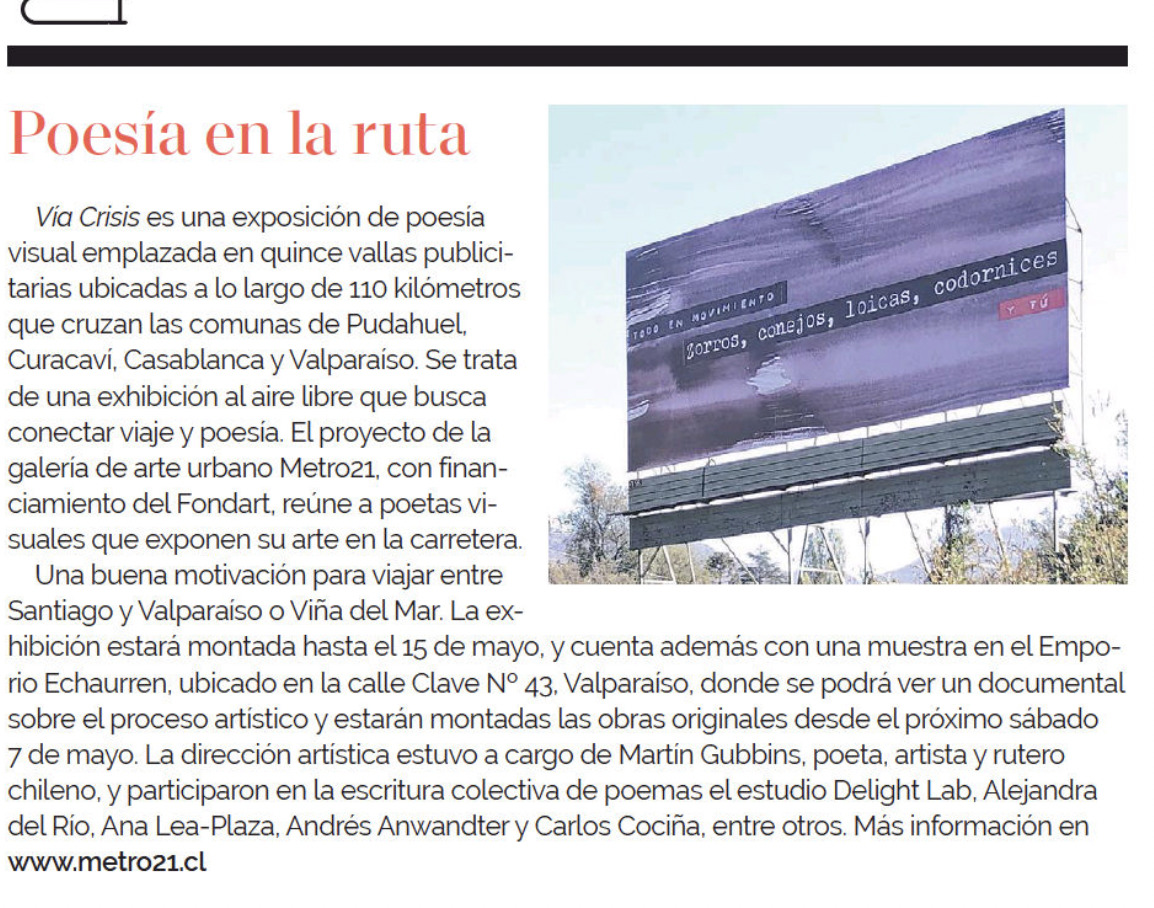 Poesía en la ruta

Vía Crisis es una exposición de poesía visual emplazada en quince vallas publicitarias ubicadas a lo largo de 110 kilómetros que cruzan las comunas de Pudahuel, Curacaví, Casablanca y Valparaíso. Se trata de una exhibición al aire libre que busca conectar viaje y poesía. El proyecto de la galería de arte urbano Metro21, con financiamiento del Fondart, reúne a poetas visuales que exponen su arte en la carretera.

Una buena motivación para viajar entre Santiago y Valparaíso o Viña del Mar. La exhibición estará montada hasta el 15 de mayo, y cuenta además con una muestra en el Emporio Echaurren, ubicado en la calle Clave Nº 43, Valparaíso, donde se podrá ver un documental sobre el proceso artístico y estarán montadas las obras originales desde el próximo sábado 7 de mayo. La dirección artística estuvo a cargo de Martín Gubbins, poeta, artista y rutero chileno, y participaron en la escritura colectiva de poemas el estudio Delight Lab, Alejandra del Río, Ana Lea-Plaza, Andrés Anwandter y Carlos Cociña, entre otros. Más información en www.metro21.cl

TODO EN MOVIMIENTO
Zorros, conejos, loicas, codornices
Y TÚ